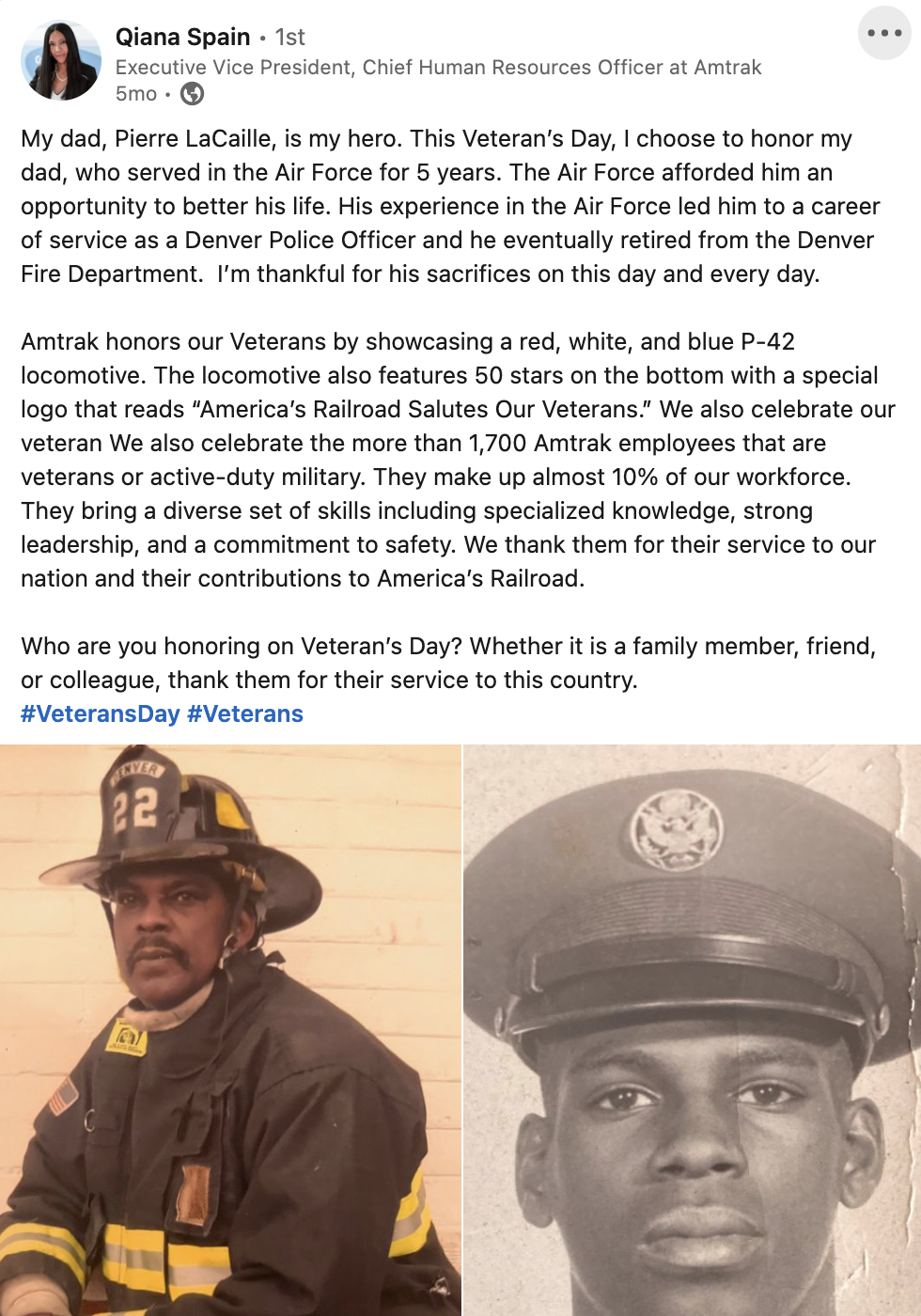 Qiana Spain • 1st
Executive Vice President, Chief Human Resources Officer at Amtrak
5mo •

My dad, Pierre LaCaille, is my hero. This Veteran's Day, I choose to honor my dad, who served in the Air Force for 5 years. The Air Force afforded him an opportunity to better his life. His experience in the Air Force led him to a career of service as a Denver Police Officer and he eventually retired from the Denver Fire Department. I'm thankful for his sacrifices on this day and every day.

Amtrak honors our Veterans by showcasing a red, white, and blue P-42 locomotive. The locomotive also features 50 stars on the bottom with a special logo that reads "America's Railroad Salutes Our Veterans." We also celebrate our veteran We also celebrate the more than 1,700 Amtrak employees that are veterans or active-duty military. They make up almost 10% of our workforce. They bring a diverse set of skills including specialized knowledge, strong leadership, and a commitment to safety. We thank them for their service to our nation and their contributions to America's Railroad.

Who are you honoring on Veteran's Day? Whether it is a family member, friend, or colleague, thank them for their service to this country.
#VeteransDay #Veterans

DENVER
22